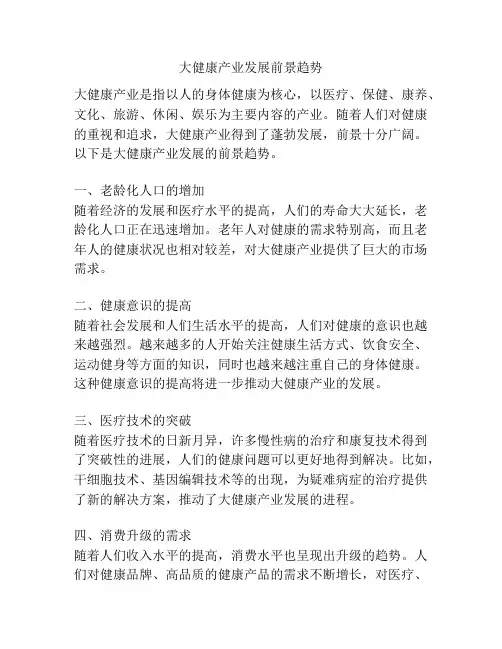 大健康产业发展前景趋势

大健康产业是指以人的身体健康为核心，以医疗、保健、康养、文化、旅游、休闲、娱乐为主要内容的产业。随着人们对健康的重视和追求，大健康产业得到了蓬勃发展，前景十分广阔。以下是大健康产业发展的前景趋势。

一、老龄化人口的增加
随着经济的发展和医疗水平的提高，人们的寿命大大延长，老龄化人口正在迅速增加。老年人对健康的需求特别高，而且老年人的健康状况也相对较差，对大健康产业提供了巨大的市场需求。

二、健康意识的提高
随着社会发展和人们生活水平的提高，人们对健康的意识也越来越强烈。越来越多的人开始关注健康生活方式、饮食安全、运动健身等方面的知识，同时也越来越注重自己的身体健康。这种健康意识的提高将进一步推动大健康产业的发展。

三、医疗技术的突破
随着医疗技术的日新月异，许多慢性病的治疗和康复技术得到了突破性的进展，人们的健康问题可以更好地得到解决。比如，干细胞技术、基因编辑技术等的出现，为疑难病症的治疗提供了新的解决方案，推动了大健康产业发展的进程。

四、消费升级的需求
随着人们收入水平的提高，消费水平也呈现出升级的趋势。人们对健康品牌、高品质的健康产品的需求不断增长，对医疗、